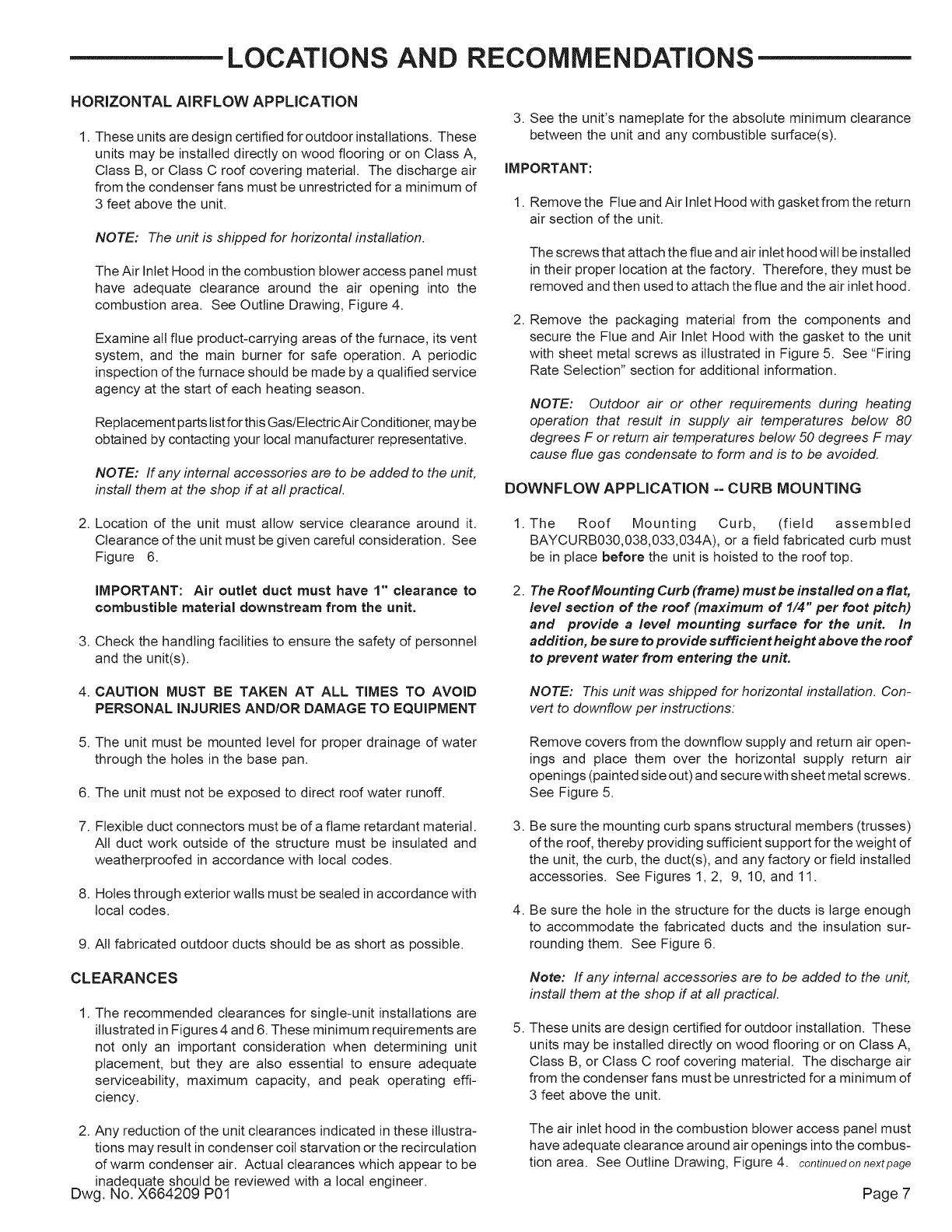 LOCATIONS AND RECOMMENDATIONS

HORIZONTAL AIRFLOW APPLICATION

1. These units are design certified for outdoor installations. These units may be installed directly on wood flooring or on Class A, Class B, or Class C roof covering material. The discharge air from the condenser fans must be unrestricted for a minimum of 3 feet above the unit.

NOTE: The unit is shipped for horizontal installation.

The Air Inlet Hood in the combustion blower access panel must have adequate clearance around the air opening into the combustion area. See Outline Drawing, Figure 4.

Examine all flue product-carrying areas of the furnace, its vent system, and the main burner for safe operation. A periodic inspection of the furnace should be made by a qualified service agency at the start of each heating season.

Replacement parts list for this Gas/Electric Air Conditioner, may be obtained by contacting your local manufacturer representative.

NOTE: If any internal accessories are to be added to the unit, install them at the shop if at all practical.

2. Location of the unit must allow service clearance around it. Clearance of the unit must be given careful consideration. See Figure 6.

IMPORTANT: Air outlet duct must have 1" clearance to combustible material downstream from the unit.

3. Check the handling facilities to ensure the safety of personnel and the unit(s).

4. CAUTION MUST BE TAKEN AT ALL TIMES TO AVOID PERSONAL INJURIES AND/OR DAMAGE TO EQUIPMENT

5. The unit must be mounted level for proper drainage of water through the holes in the base pan.

6. The unit must not be exposed to direct roof water runoff.

7. Flexible duct connectors must be of a flame retardant material. All duct work outside of the structure must be insulated and weatherproofed in accordance with local codes.

8. Holes through exterior walls must be sealed in accordance with local codes.

9. All fabricated outdoor ducts should be as short as possible.

CLEARANCES

1. The recommended clearances for single-unit installations are illustrated in Figures 4 and 6. These minimum requirements are not only an important consideration when determining unit placement, but they are also essential to ensure adequate serviceability, maximum capacity, and peak operating efficiency.

2. Any reduction of the unit clearances indicated in these illustrations may result in condenser coil starvation or the recirculation of warm condenser air. Actual clearances which appear to be inadequate should be reviewed with a local engineer.

3. See the unit's nameplate for the absolute minimum clearance between the unit and any combustible surface(s).

IMPORTANT:

1. Remove the Flue and Air Inlet Hood with gasket from the return air section of the unit.

The screws that attach the flue and air inlet hood will be installed in their proper location at the factory. Therefore, they must be removed and then used to attach the flue and the air inlet hood.

2. Remove the packaging material from the components and secure the Flue and Air Inlet Hood with the gasket to the unit with sheet metal screws as illustrated in Figure 5. See "Firing Rate Selection" section for additional information.

NOTE: Outdoor air or other requirements during heating operation that result in supply air temperatures below 80 degrees F or return air temperatures below 50 degrees F may cause flue gas condensate to form and is to be avoided.

DOWNFLOW APPLICATION -- CURB MOUNTING

1. The Roof Mounting Curb, (field assembled BAYCURB030,038,033,034A), or a field fabricated curb must be in place before the unit is hoisted to the roof top.

2. The Roof Mounting Curb (frame) must be installed on a flat, level section of the roof (maximum of 1/4" per foot pitch) and provide a level mounting surface for the unit. In addition, be sure to provide sufficient height above the roof to prevent water from entering the unit.

NOTE: This unit was shipped for horizontal installation. Convert to downflow per instructions:

Remove covers from the downflow supply and return air openings and place them over the horizontal supply return air openings (painted side out) and secure with sheet metal screws. See Figure 5.

3. Be sure the mounting curb spans structural members (trusses) of the roof, thereby providing sufficient support for the weight of the unit, the curb, the duct(s), and any factory or field installed accessories. See Figures 1, 2, 9, 10, and 11.

4. Be sure the hole in the structure for the ducts is large enough to accommodate the fabricated ducts and the insulation surrounding them. See Figure 6.

Note: If any internal accessories are to be added to the unit, install them at the shop if at all practical.

5. These units are design certified for outdoor installation. These units may be installed directly on wood flooring or on Class A, Class B, or Class C roof covering material. The discharge air from the condenser fans must be unrestricted for a minimum of 3 feet above the unit.

The air inlet hood in the combustion blower access panel must have adequate clearance around air openings into the combustion area. See Outline Drawing, Figure 4. continued on next page

Dwg. No. X664209 P01

Page 7